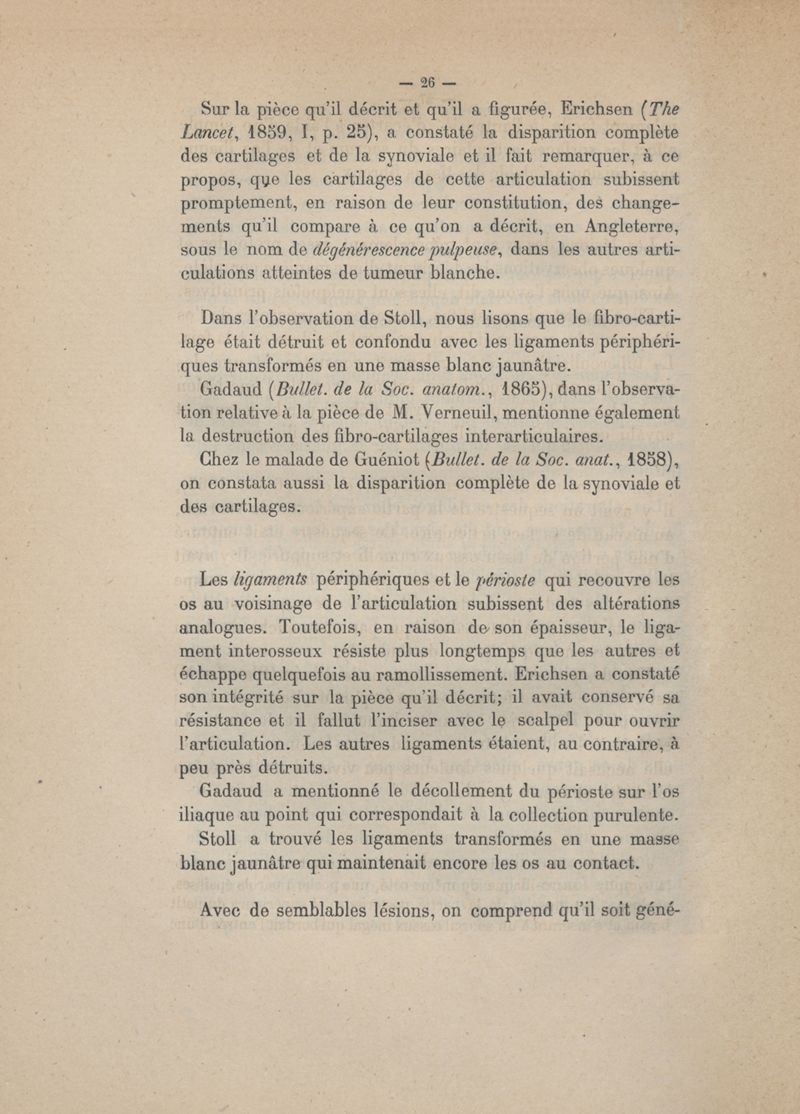 — 26 —

Sur la pièce qu'il décrit et qu'il a figurée, Erichsen (The Lancet, 1859, I, p. 25), a constaté la disparition complète des cartilages et de la synoviale et il fait remarquer, à ce propos, que les cartilages de cette articulation subissent promptement, en raison de leur constitution, des changements qu'il compare à ce qu'on a décrit, en Angleterre, sous le nom de dégénérescence pulpeuse, dans les autres articulations atteintes de tumeur blanche.

Dans l'observation de Stoll, nous lisons que le fibro-cartilage était détruit et confondu avec les ligaments périphériques transformés en une masse blanc jaunâtre.

Gadaud (Bullet. de la Soc. anatom., 1865), dans l'observation relative à la pièce de M. Verneuil, mentionne également la destruction des fibro-cartilages interarticulaires.

Chez le malade de Guéniot (Bullet. de la Soc. anat., 1858), on constata aussi la disparition complète de la synoviale et des cartilages.

Les ligaments périphériques et le périoste qui recouvre les os au voisinage de l'articulation subissent des altérations analogues. Toutefois, en raison de son épaisseur, le ligament interosseux résiste plus longtemps que les autres et échappe quelquefois au ramollissement. Erichsen a constaté son intégrité sur la pièce qu'il décrit; il avait conservé sa résistance et il fallut l'inciser avec le scalpel pour ouvrir l'articulation. Les autres ligaments étaient, au contraire, à peu près détruits.

Gadaud a mentionné le décollement du périoste sur l'os iliaque au point qui correspondait à la collection purulente.

Stoll a trouvé les ligaments transformés en une masse blanc jaunâtre qui maintenait encore les os au contact.

Avec de semblables lésions, on comprend qu'il soit géné-